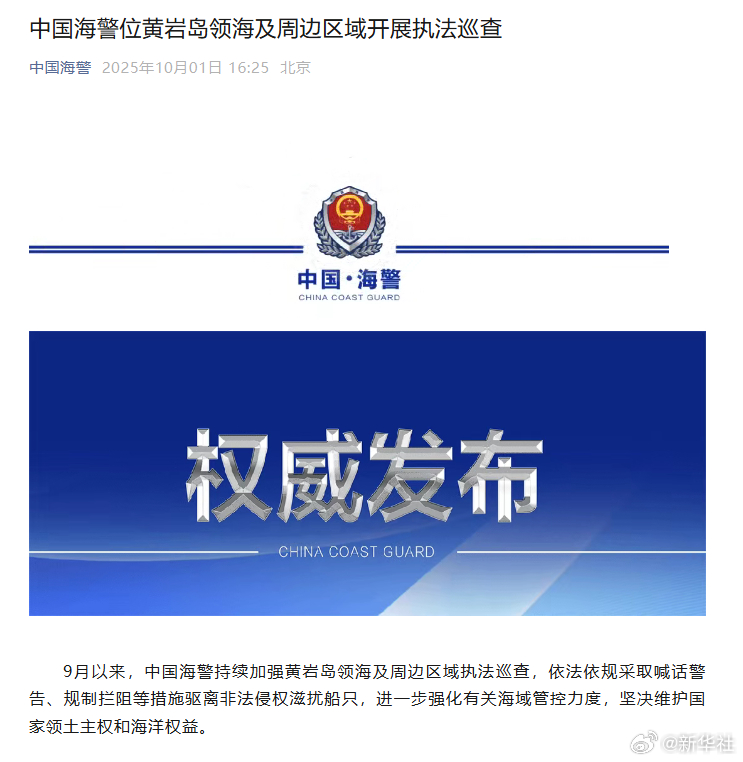 中国海警位黄岩岛领海及周边区域开展执法巡查

中国海警 2025年10月01日 16:25 北京

中国·海警
CHINA COAST GUARD

权威发布
CHINA COAST GUARD

9月以来，中国海警持续加强黄岩岛领海及周边区域执法巡查，依法依规采取喊话警告、规制拦阻等措施驱离非法侵权滋扰船只，进一步强化有关海域管控力度，坚决维护国家领土主权和海洋权益。

@新华社